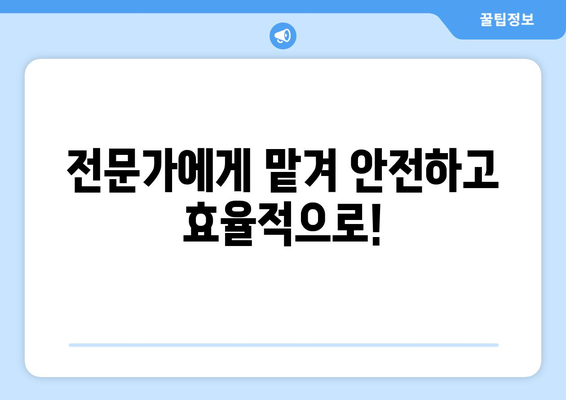 꿀팁정보

전문가에게 맡겨 안전하고 효율적으로!